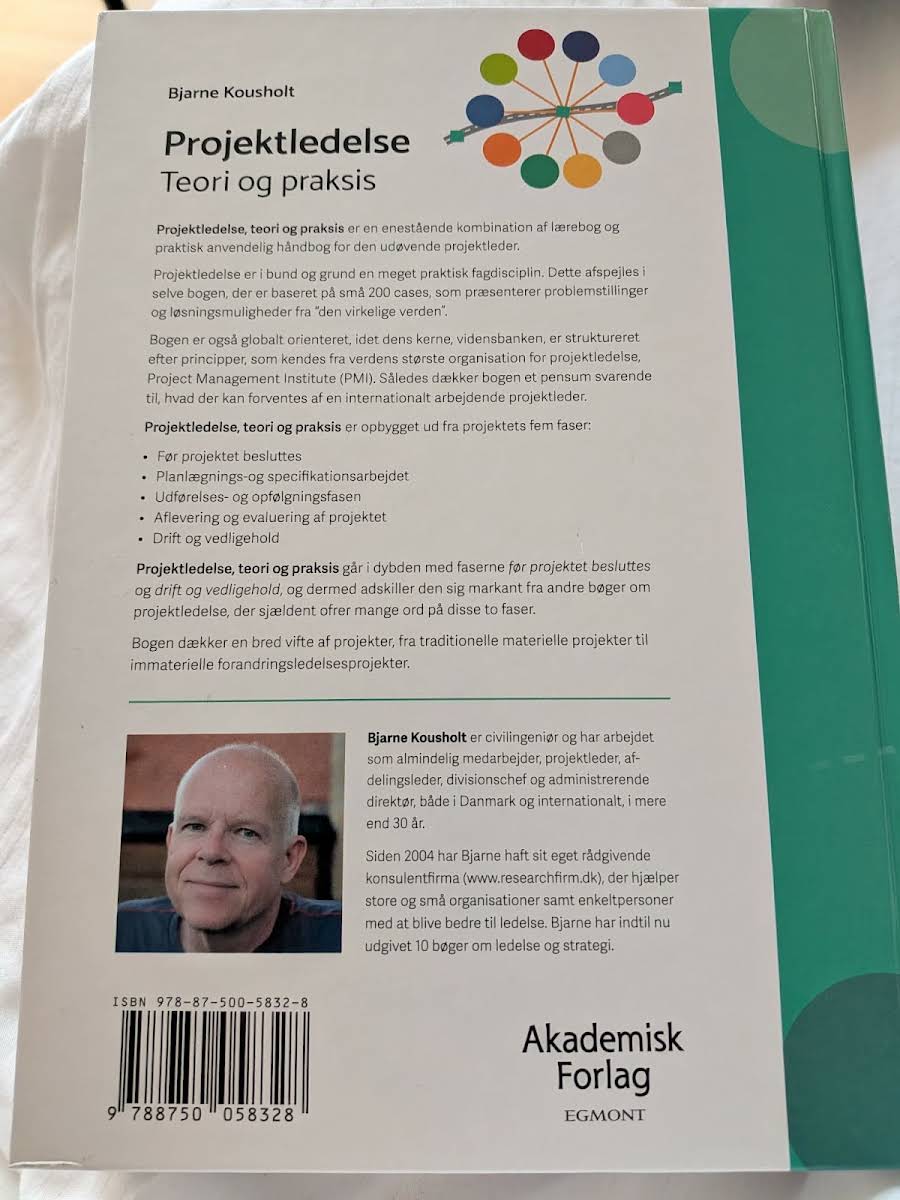 Bjarne Kousholt

Projektledelse
Teori og praksis

Projektledelse, teori og praksis er en enestående kombination af lærebog og praktisk anvendelig håndbog for den udøvende projektleder.

Projektledelse er i bund og grund en meget praktisk fagdisciplin. Dette afspejles i selve bogen, der er baseret på små 200 cases, som præsenterer problemstillinger og løsningsmuligheder fra "den virkelige verden".

Bogen er også globalt orienteret, idet dens kerne, vidensbanken, er struktureret efter principper, som kendes fra verdens største organisation for projektledelse, Project Management Institute (PMI). Således dækker bogen et pensum svarende til, hvad der kan forventes af en internationalt arbejdende projektleder.

Projektledelse, teori og praksis er opbygget ud fra projektets fem faser:

• Før projektet besluttes
• Planlægnings-og specifikationsarbejdet
• Udførelses- og opfølgningsfasen
• Aflevering og evaluering af projektet
• Drift og vedligehold

Projektledelse, teori og praksis går i dybden med faserne før projektet besluttes og drift og vedligehold, og dermed adskiller den sig markant fra andre bøger om projektledelse, der sjældent ofrer mange ord på disse to faser.

Bogen dækker en bred vifte af projekter, fra traditionelle materielle projekter til immaterielle forandringsledelsesprojekter.

Bjarne Kousholt er civilingeniør og har arbejdet som almindelig medarbejder, projektleder, afdelingsleder, divisionschef og administrerende direktør, både i Danmark og internationalt, i mere end 30 år.

Siden 2004 har Bjarne haft sit eget rådgivende konsulentfirma (www.researchfirm.dk), der hjælper store og små organisationer samt enkeltpersoner med at blive bedre til ledelse. Bjarne har indtil nu udgivet 10 bøger om ledelse og strategi.

ISBN 978-87-500-5832-8

9 788750 058328

Akademisk
Forlag
EGMONT